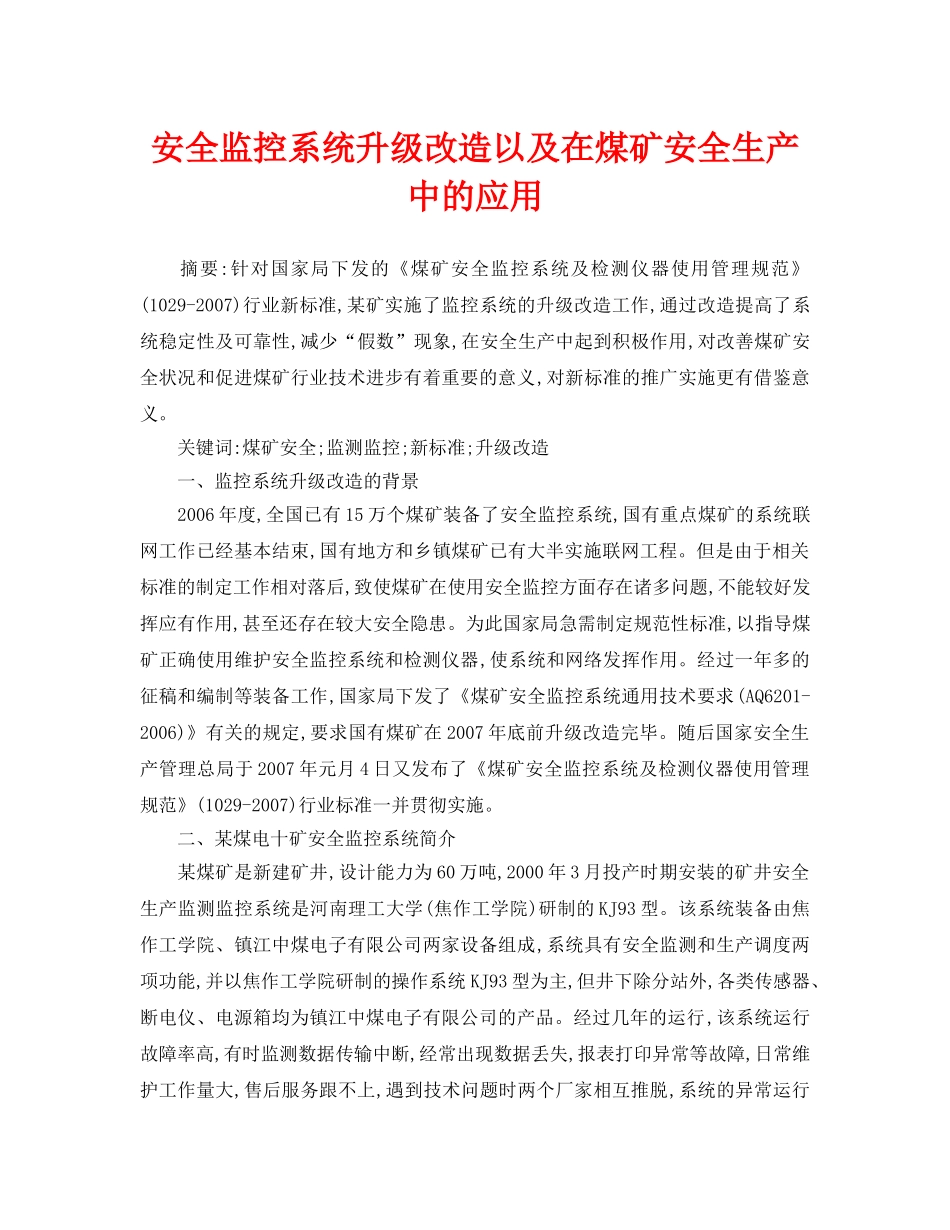 安全监控系统升级改造以及在煤矿安全生产中的应用

摘要:针对国家局下发的《煤矿安全监控系统及检测仪器使用管理规范》(1029-2007)行业新标准,某矿实施了监控系统的升级改造工作,通过改造提高了系统稳定性及可靠性,减少“假数”现象,在安全生产中起到积极作用,对改善煤矿安全状况和促进煤矿行业技术进步有着重要的意义,对新标准的推广实施更有借鉴意义。

关键词:煤矿安全;监测监控;新标准;升级改造

一、监控系统升级改造的背景

2006年度,全国已有15万个煤矿装备了安全监控系统,国有重点煤矿的系统联网工作已经基本结束,国有地方和乡镇煤矿已有大半实施联网工程。但是由于相关标准的制定工作相对落后,致使煤矿在使用安全监控方面存在诸多问题,不能较好发挥应有作用,甚至还存在较大安全隐患。为此国家局急需制定规范性标准,以指导煤矿正确使用维护安全监控系统和检测仪器,使系统和网络发挥作用。经过一年多的征稿和编制等装备工作,国家局下发了《煤矿安全监控系统通用技术要求(AQ6201-2006)》有关的规定,要求国有煤矿在2007年底前升级改造完毕。随后国家安全生产管理总局于2007年元月4日又发布了《煤矿安全监控系统及检测仪器使用管理规范》(1029-2007)行业标准一并贯彻实施。

二、某煤电十矿安全监控系统简介

某煤矿是新建矿井,设计能力为60万吨,2000年3月投产时期安装的矿井安全生产监测监控系统是河南理工大学(焦作工学院)研制的KJ93型。该系统装备由焦作工学院、镇江中煤电子有限公司两家设备组成,系统具有安全监测和生产调度两项功能,并以焦作工学院研制的操作系统KJ93型为主,但井下除分站外,各类传感器、断电仪、电源箱均为镇江中煤电子有限公司的产品。经过几年的运行,该系统运行故障率高,有时监测数据传输中断,经常出现数据丢失,报表打印异常等故障,日常维护工作量大,售后服务跟不上,遇到技术问题时两个厂家相互推脱,系统的异常运行